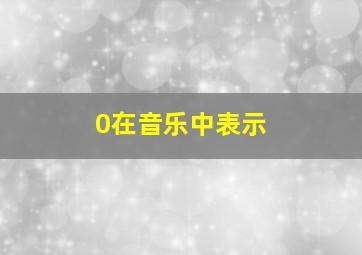 0在音乐中表示